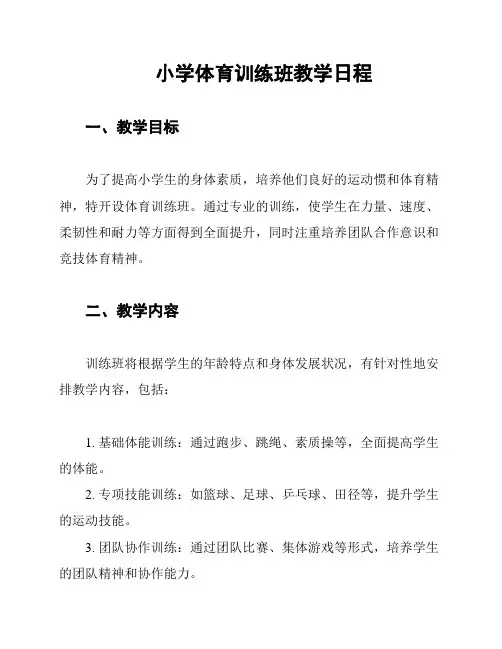 小学体育训练班教学日程

一、教学目标

为了提高小学生的身体素质，培养他们良好的运动惯和体育精神，特开设体育训练班。通过专业的训练，使学生在力量、速度、柔韧性和耐力等方面得到全面提升，同时注重培养团队合作意识和竞技体育精神。

二、教学内容

训练班将根据学生的年龄特点和身体发展状况，有针对性地安排教学内容，包括：

1. 基础体能训练：通过跑步、跳绳、素质操等，全面提高学生的体能。

2. 专项技能训练：如篮球、足球、乒乓球、田径等，提升学生的运动技能。

3. 团队协作训练：通过团队比赛、集体游戏等形式，培养学生的团队精神和协作能力。